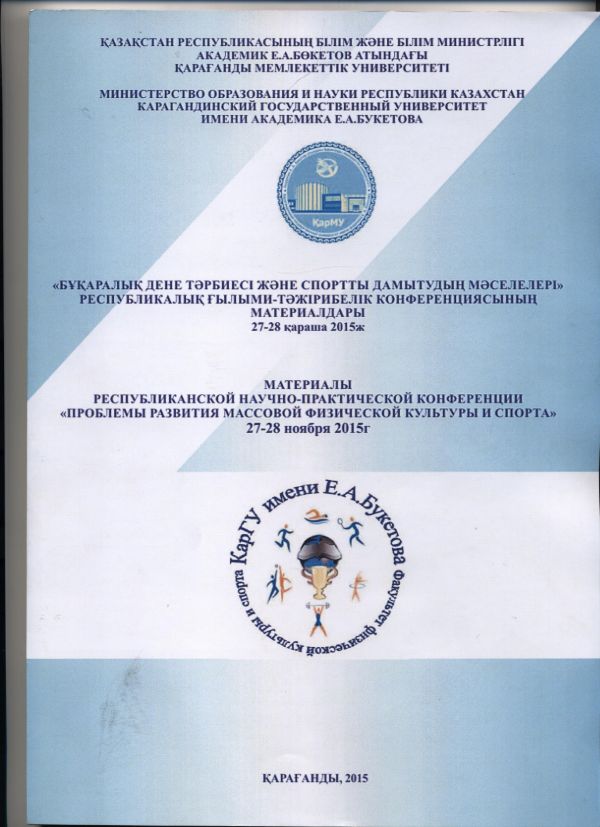 ҚАЗАҚСТАН РЕСПУБЛИКАСЫНЫҢ БІЛІМ ЖӘНЕ БІЛІМ МИНИСТРЛІГІ
АКАДЕМИК Е.А.БӨКЕТОВ АТЫНДАҒЫ
ҚАРАҒАНДЫ МЕМЛЕКЕТТІК УНИВЕРСИТЕТІ

МИНИСТЕРСТВО ОБРАЗОВАНИЯ И НАУКИ РЕСПУБЛИКИ КАЗАХСТАН
КАРАГАНДИНСКИЙ ГОСУДАРСТВЕННЫЙ УНИВЕРСИТЕТ
ИМЕНИ АКАДЕМИКА Е.А.БУКЕТОВА

ҚарМУ

«БҰҚАРАЛЫҚ ДЕНЕ ТӘРБИЕСІ ЖӘНЕ СПОРТТЫ ДАМЫТУДЫҢ МӘСЕЛЕЛЕРІ»
РЕСПУБЛИКАЛЫҚ ҒЫЛЫМИ-ТӘЖІРИБЕЛІК КОНФЕРЕНЦИЯСЫНЫҢ
МАТЕРИАЛДАРЫ
27-28 қараша 2015ж

МАТЕРИАЛЫ
РЕСПУБЛИКАНСКОЙ НАУЧНО-ПРАКТИЧЕСКОЙ КОНФЕРЕНЦИИ
«ПРОБЛЕМЫ РАЗВИТИЯ МАССОВОЙ ФИЗИЧЕСКОЙ КУЛЬТУРЫ И СПОРТА»
27-28 ноября 2015г

КарГУ имени Е.А.Букетова Факультет физической культуры и спорта

ҚАРАҒАНДЫ, 2015